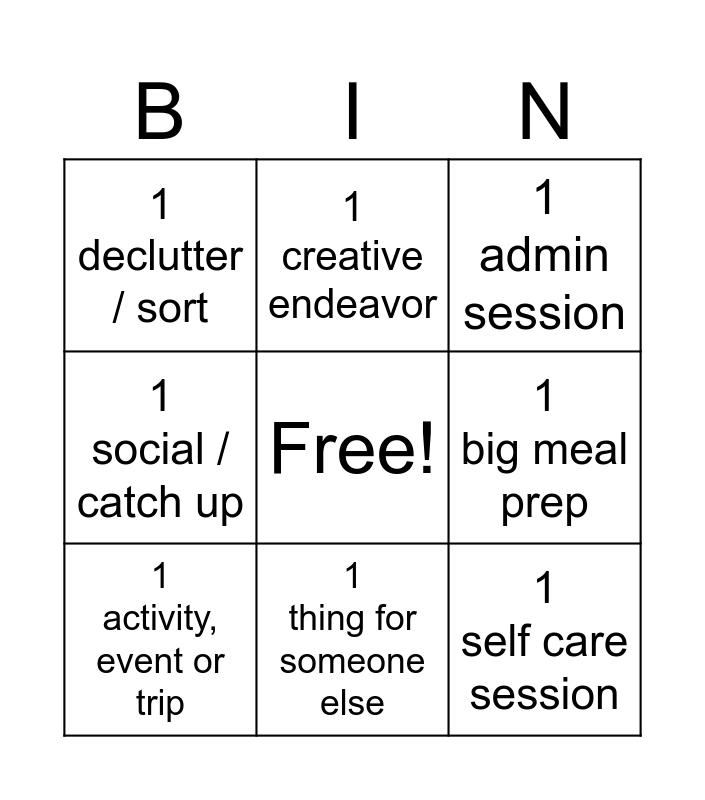 | B | I | N |
|---|---|---|
| 1 declutter / sort | 1 creative endeavor | 1 admin session |
| 1 social / catch up | Free! | 1 big meal prep |
| 1 activity, event or trip | 1 thing for someone else | 1 self care session |